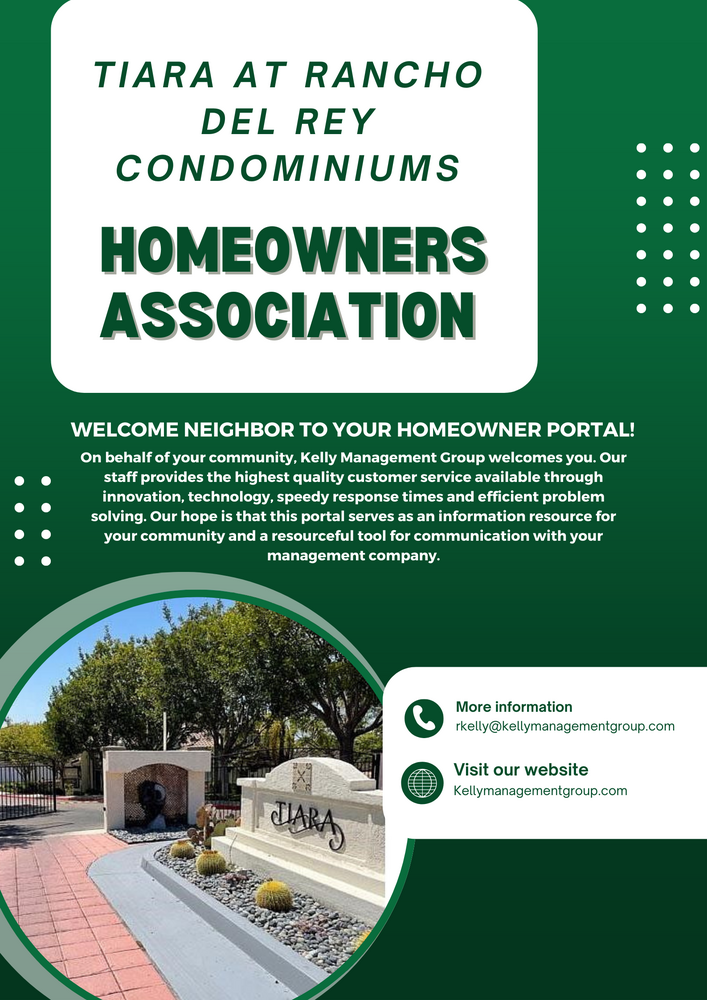 TIARA AT RANCHO DEL REY CONDOMINIUMS

HOMEOWNERS ASSOCIATION

WELCOME NEIGHBOR TO YOUR HOMEOWNER PORTAL!

On behalf of your community, Kelly Management Group welcomes you. Our staff provides the highest quality customer service available through innovation, technology, speedy response times and efficient problem solving. Our hope is that this portal serves as an information resource for your community and a resourceful tool for communication with your management company.

TIARA

More information
rkelly@kellymanagementgroup.com

Visit our website
Kellymanagementgroup.com